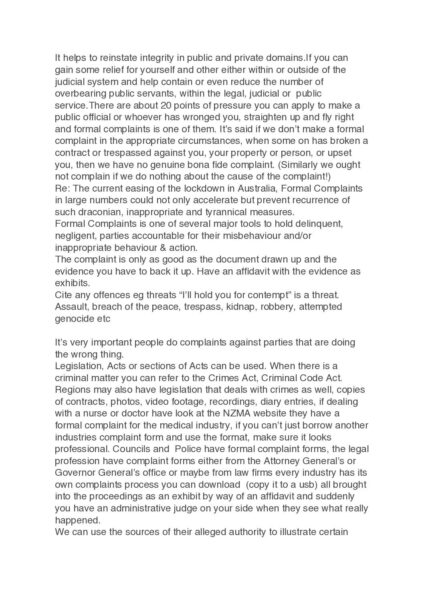 It helps to reinstate integrity in public and private domains.If you can gain some relief for yourself and other either within or outside of the judicial system and help contain or even reduce the number of overbearing public servants, within the legal, judicial or public service.There are about 20 points of pressure you can apply to make a public official or whoever has wronged you, straighten up and fly right and formal complaints is one of them. It's said if we don't make a formal complaint in the appropriate circumstances, when some on has broken a contract or trespassed against you, your property or person, or upset you, then we have no genuine bona fide complaint. (Similarly we ought not complain if we do nothing about the cause of the complaint!)
Re: The current easing of the lockdown in Australia, Formal Complaints in large numbers could not only accelerate but prevent recurrence of such draconian, inappropriate and tyrannical measures.
Formal Complaints is one of several major tools to hold delinquent, negligent, parties accountable for their misbehaviour and/or inappropriate behaviour & action.
The complaint is only as good as the document drawn up and the evidence you have to back it up. Have an affidavit with the evidence as exhibits.
Cite any offences eg threats "I'll hold you for contempt" is a threat. Assault, breach of the peace, trespass, kidnap, robbery, attempted genocide etc

It's very important people do complaints against parties that are doing the wrong thing.
Legislation, Acts or sections of Acts can be used. When there is a criminal matter you can refer to the Crimes Act, Criminal Code Act. Regions may also have legislation that deals with crimes as well, copies of contracts, photos, video footage, recordings, diary entries, if dealing with a nurse or doctor have look at the NZMA website they have a formal complaint for the medical industry, if you can't just borrow another industries complaint form and use the format, make sure it looks professional. Councils and Police have formal complaint forms, the legal profession have complaint forms either from the Attorney General's or Governor General's office or maybe from law firms every industry has its own complaints process you can download (copy it to a usb) all brought into the proceedings as an exhibit by way of an affidavit and suddenly you have an administrative judge on your side when they see what really happened.
We can use the sources of their alleged authority to illustrate certain